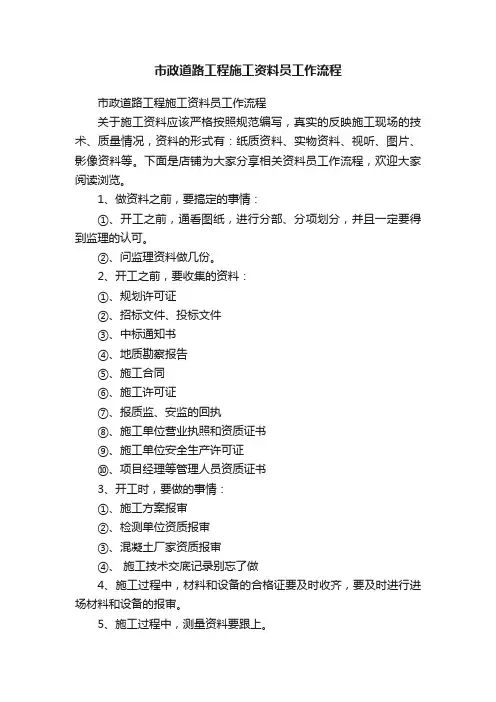 市政道路工程施工资料员工作流程

市政道路工程施工资料员工作流程

关于施工资料应该严格按照规范编写，真实的反映施工现场的技术、质量情况，资料的形式有：纸质资料、实物资料、视听、图片、影像资料等。下面是店铺为大家分享相关资料员工作流程，欢迎大家阅读浏览。

1、做资料之前，要搞定的事情：

①、开工之前，通看图纸，进行分部、分项划分，并且一定要得到监理的认可。

②、问监理资料做几份。

2、开工之前，要收集的资料：

①、规划许可证

②、招标文件、投标文件

③、中标通知书

④、地质勘察报告

⑤、施工合同

⑥、施工许可证

⑦、报质监、安监的回执

⑧、施工单位营业执照和资质证书

⑨、施工单位安全生产许可证

⑩、项目经理等管理人员资质证书

3、开工时，要做的事情：

①、施工方案报审

②、检测单位资质报审

③、混凝土厂家资质报审

④、 施工技术交底记录别忘了做

4、施工过程中，材料和设备的合格证要及时收齐，要及时进行进场材料和设备的报审。

5、施工过程中，测量资料要跟上。